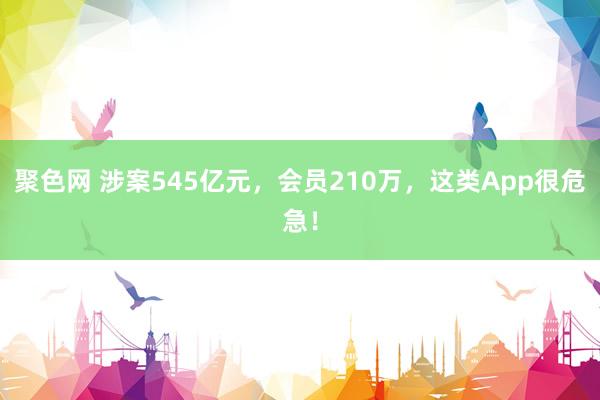 聚色网 涉案545亿元，会员210万，这类App很危急！